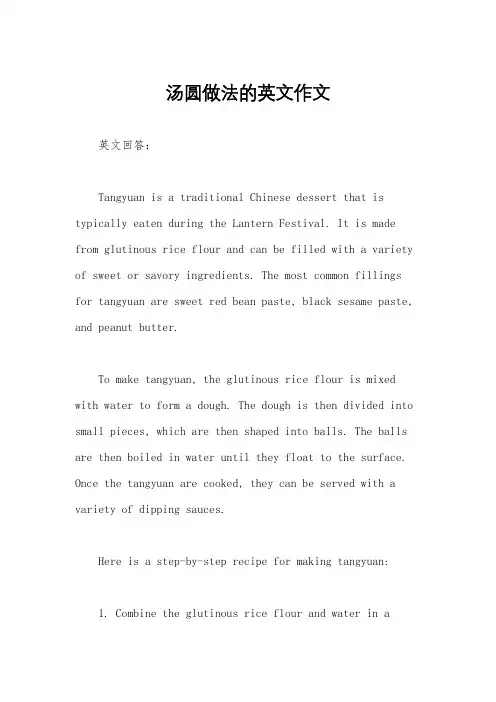 汤圆做法的英文作文

英文回答：

Tangyuan is a traditional Chinese dessert that is typically eaten during the Lantern Festival. It is made from glutinous rice flour and can be filled with a variety of sweet or savory ingredients. The most common fillings for tangyuan are sweet red bean paste, black sesame paste, and peanut butter.

To make tangyuan, the glutinous rice flour is mixed with water to form a dough. The dough is then divided into small pieces, which are then shaped into balls. The balls are then boiled in water until they float to the surface. Once the tangyuan are cooked, they can be served with a variety of dipping sauces.

Here is a step-by-step recipe for making tangyuan:

1. Combine the glutinous rice flour and water in a